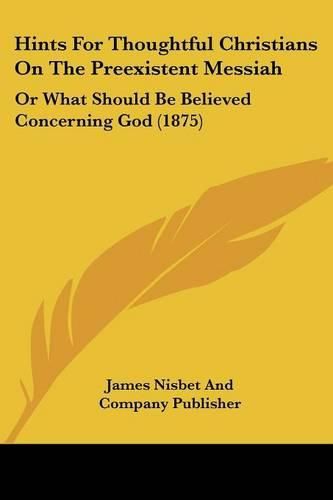 Hints For Thoughtful Christians On The Preexistent Messiah

Or What Should Be Believed Concerning God (1875)

James Nisbet And Company Publisher